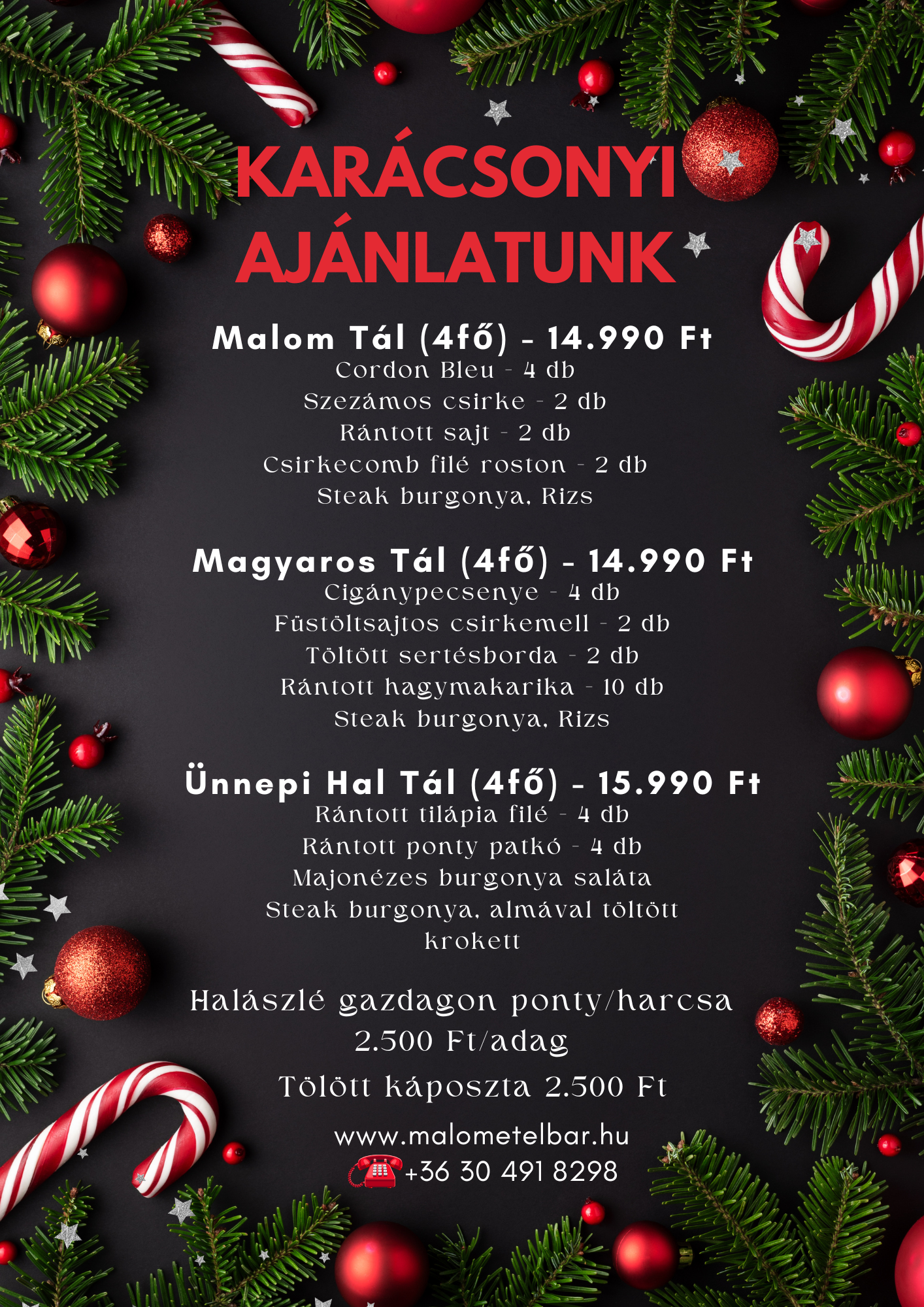 KARÁCSONYI AJÁNLATUNK

Malom Tál (4fő) - 14.990 Ft
Cordon Bleu - 4 db
Szezámos csirke - 2 db
Rántott sajt - 2 db
Csirkecomb filé roston - 2 db
Steak burgonya, Rizs

Magyaros Tál (4fő) - 14.990 Ft
Cigánypecsenye - 4 db
Füstöltsajtos csirkemell - 2 db
Töltött sertésborda - 2 db
Rántott hagymakarika - 10 db
Steak burgonya, Rizs

Ünnepi Hal Tál (4fő) - 15.990 Ft
Rántott tilápia filé - 4 db
Rántott ponty patkó - 4 db
Majonézes burgonya saláta
Steak burgonya, almával töltött krokett

Halászlé gazdagon ponty/harcsa 2.500 Ft/adag

Tölött káposzta 2.500 Ft

www.malometelbar.hu
+36 30 491 8298